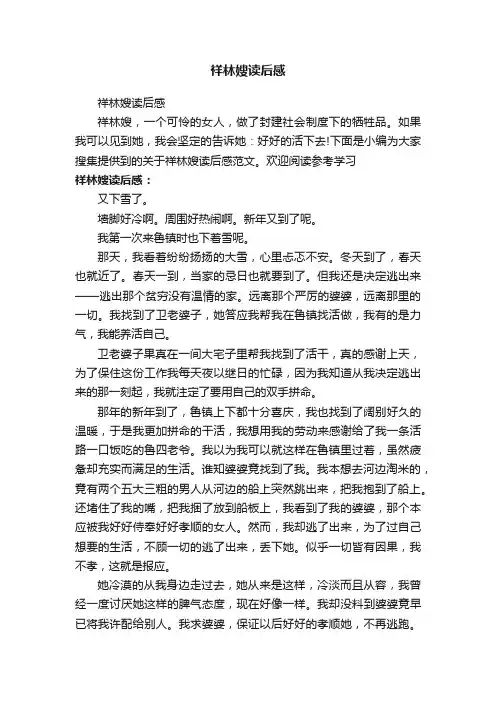 祥林嫂读后感

祥林嫂读后感

祥林嫂，一个可怜的女人，做了封建社会制度下的牺牲品。如果我可以见到她，我会坚定的告诉她：好好的活下去!下面是小编为大家搜集提供到的关于祥林嫂读后感范文。欢迎阅读参考学习

祥林嫂读后感：

又下雪了。

墙脚好冷啊。周围好热闹啊。新年又到了呢。

我第一次来鲁镇时也下着雪呢。

那天，我看着纷纷扬扬的大雪，心里忐忑不安。冬天到了，春天也就近了。春天一到，当家的忌日也就要到了。但我还是决定逃出来——逃出那个贫穷没有温情的家。远离那个严厉的婆婆，远离那里的一切。我找到了卫老婆子，她答应我帮我在鲁镇找活做，我有的是力气，我能养活自己。

卫老婆子果真在一间大宅子里帮我找到了活干，真的感谢上天，为了保住这份工作我每天夜以继日的忙碌，因为我知道从我决定逃出来的那一刻起，我就注定了要用自己的双手拼命。

那年的新年到了，鲁镇上下都十分喜庆，我也找到了阔别好久的温暖，于是我更加拼命的干活，我想用我的劳动来感谢给了我一条活路一口饭吃的鲁四老爷。我以为我可以就这样在鲁镇里过着，虽然疲惫却充实而满足的生活。谁知婆婆竟找到了我。我本想去河边淘米的，竟有两个五大三粗的男人从河边的船上突然跳出来，把我抱到了船上。还堵住了我的嘴，把我捆了放到船板上，我看到了我的婆婆，那个本应被我好好侍奉好好孝顺的女人。然而，我却逃了出来，为了过自己想要的生活，不顾一切的逃了出来，丢下她。似乎一切皆有因果，我不孝，这就是报应。

她冷漠的从我身边走过去，她从来是这样，冷淡而且从容，我曾经一度讨厌她这样的脾气态度，现在好像一样。我却没料到婆婆竟早已将我许配给别人。我求婆婆，保证以后好好的孝顺她，不再逃跑。